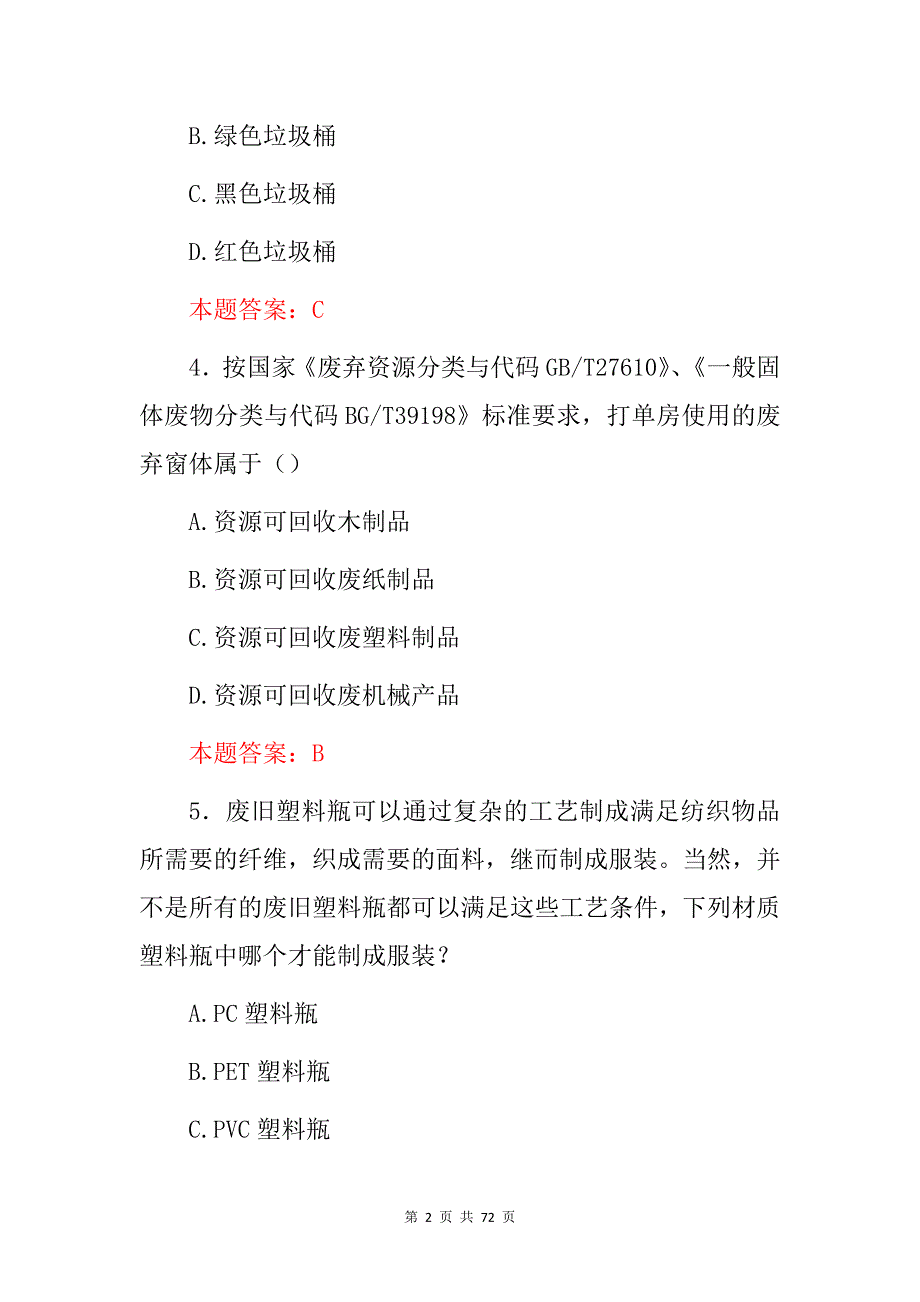 B.绿色垃圾桶

C.黑色垃圾桶

D.红色垃圾桶

本题答案：C

4．按国家《废弃资源分类与代码 GB/T27610》、《一般固体废物分类与代码 BG/T39198》标准要求，打单房使用的废弃窗体属于（）

A.资源可回收木制品

B.资源可回收废纸制品

C.资源可回收废塑料制品

D.资源可回收废机械产品

本题答案：B

5．废旧塑料瓶可以通过复杂的工艺制成满足纺织物品所需要的纤维，织成需要的面料，继而制成服装。当然，并不是所有的废旧塑料瓶都可以满足这些工艺条件，下列材质塑料瓶中哪个才能制成服装？

A.PC 塑料瓶

B.PET 塑料瓶

C.PVC 塑料瓶

第 2 页 共 72 页